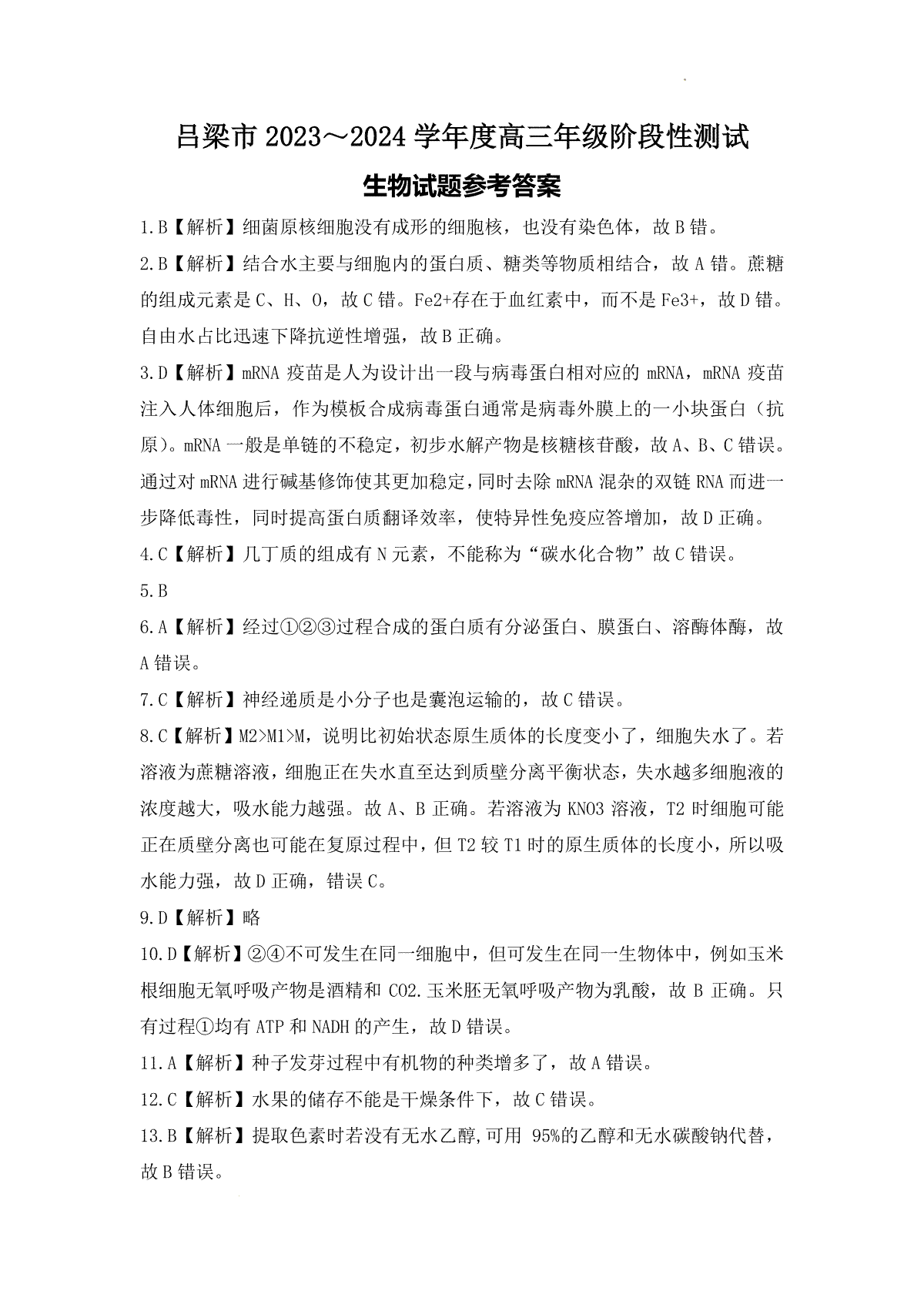 吕梁市 2023～2024 学年度高三年级阶段性测试

生物试题参考答案

1.B【解析】细菌原核细胞没有成形的细胞核，也没有染色体，故 B 错。

2.B【解析】结合水主要与细胞内的蛋白质、糖类等物质相结合，故 A 错。蔗糖的组成元素是 C、H、O，故 C 错。Fe2+存在于血红素中，而不是 Fe3+，故 D 错。自由水占比迅速下降抗逆性增强，故 B 正确。

3.D【解析】mRNA 疫苗是人为设计出一段与病毒蛋白相对应的 mRNA，mRNA 疫苗注入人体细胞后，作为模板合成病毒蛋白通常是病毒外膜上的一小块蛋白（抗原）。mRNA 一般是单链的不稳定，初步水解产物是核糖核苷酸，故 A、B、C 错误。通过对 mRNA 进行碱基修饰使其更加稳定，同时去除 mRNA 混杂的双链 RNA 而进一步降低毒性，同时提高蛋白质翻译效率，使特异性免疫应答增加，故 D 正确。

4.C【解析】几丁质的组成有 N 元素，不能称为“碳水化合物”故 C 错误。

5.B

6.A【解析】经过①②③过程合成的蛋白质有分泌蛋白、膜蛋白、溶酶体酶，故 A 错误。

7.C【解析】神经递质是小分子也是囊泡运输的，故 C 错误。

8.C【解析】M2>M1>M，说明比初始状态原生质体的长度变小了，细胞失水了。若溶液为蔗糖溶液，细胞正在失水直至达到质壁分离平衡状态，失水越多细胞液的浓度越大，吸水能力越强。故 A、B 正确。若溶液为 KNO3 溶液，T2 时细胞可能正在质壁分离也可能在复原过程中，但 T2 较 T1 时的原生质体的长度小，所以吸水能力强，故 D 正确，错误 C。

9.D【解析】略

10.D【解析】②④不可发生在同一细胞中，但可发生在同一生物体中，例如玉米根细胞无氧呼吸产物是酒精和 CO2.玉米胚无氧呼吸产物为乳酸，故 B 正确。只有过程①均有 ATP 和 NADH 的产生，故 D 错误。

11.A【解析】种子发芽过程中有机物的种类增多了，故 A 错误。

12.C【解析】水果的储存不能是干燥条件下，故 C 错误。

13.B【解析】提取色素时若没有无水乙醇,可用 95%的乙醇和无水碳酸钠代替，故 B 错误。